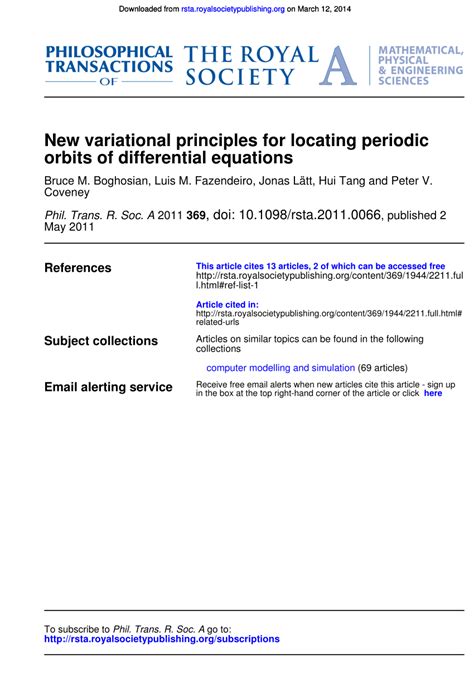 Downloaded from rsta.royalsocietypublishing.org on March 12, 2014

PHILOSOPHICAL TRANSACTIONS OF THE ROYAL SOCIETY A

MATHEMATICAL, PHYSICAL & ENGINEERING SCIENCES

New variational principles for locating periodic orbits of differential equations

Bruce M. Boghosian, Luis M. Fazendeiro, Jonas Lätt, Hui Tang and Peter V. Coveney

Phil. Trans. R. Soc. A 2011 369, doi: 10.1098/rsta.2011.0066, published 2 May 2011

References

This article cites 13 articles, 2 of which can be accessed free
http://rsta.royalsocietypublishing.org/content/369/1944/2211.full.html#ref-list-1

Article cited in:
http://rsta.royalsocietypublishing.org/content/369/1944/2211.full.html#related-urls

Subject collections

Articles on similar topics can be found in the following collections

computer modelling and simulation (69 articles)

Email alerting service

Receive free email alerts when new articles cite this article - sign up in the box at the top right-hand corner of the article or click here

To subscribe to Phil. Trans. R. Soc. A go to:
http://rsta.royalsocietypublishing.org/subscriptions